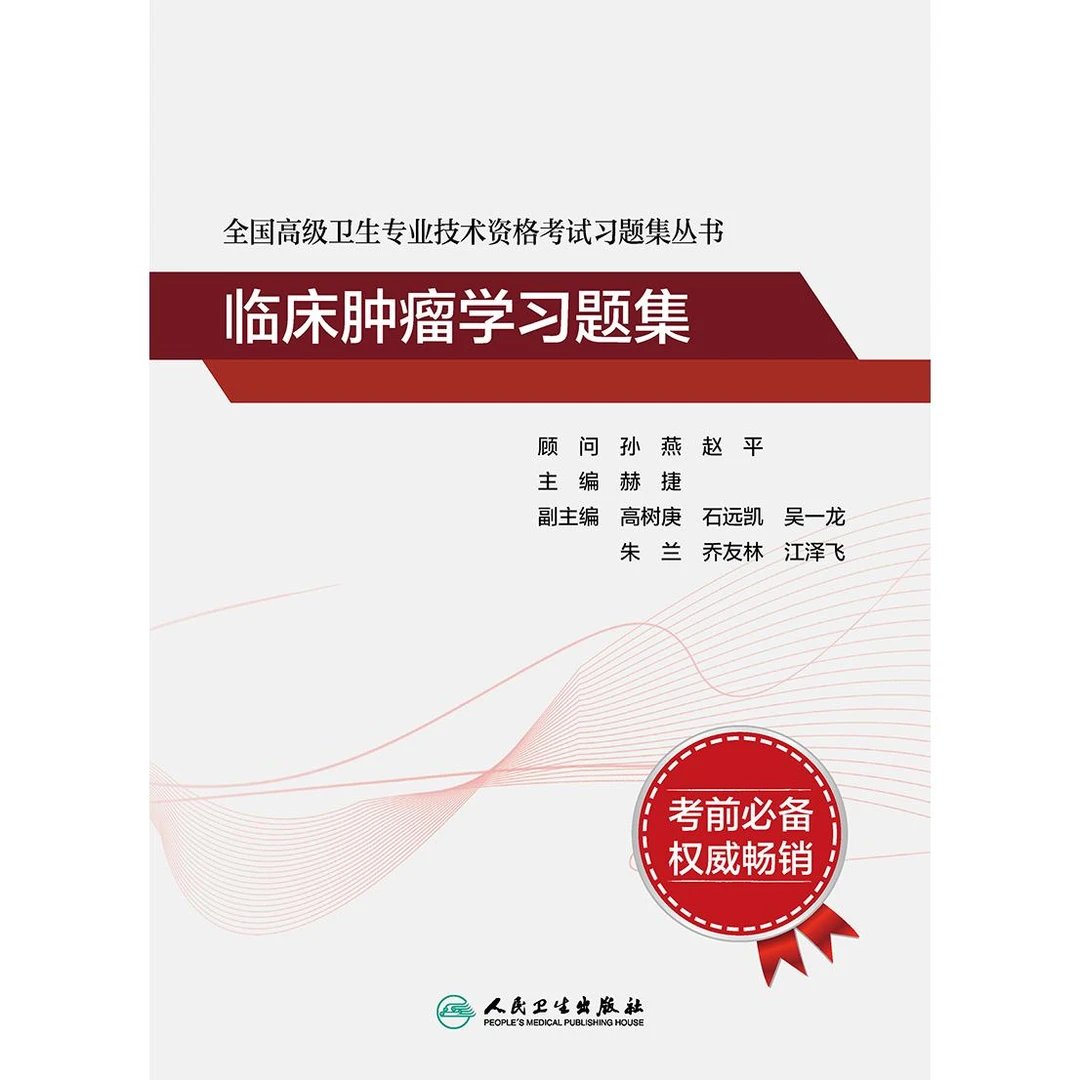 全国高级卫生专业技术资格考试习题集丛书

临床肿瘤学习题集

顾　问　孙　燕　赵　平
主　编　赫　捷
副主编　高树庚　石远凯　吴一龙
　　　　朱　兰　乔友林　江泽飞

考前必备
权威畅销

人民卫生出版社
PEOPLE'S MEDICAL PUBLISHING HOUSE